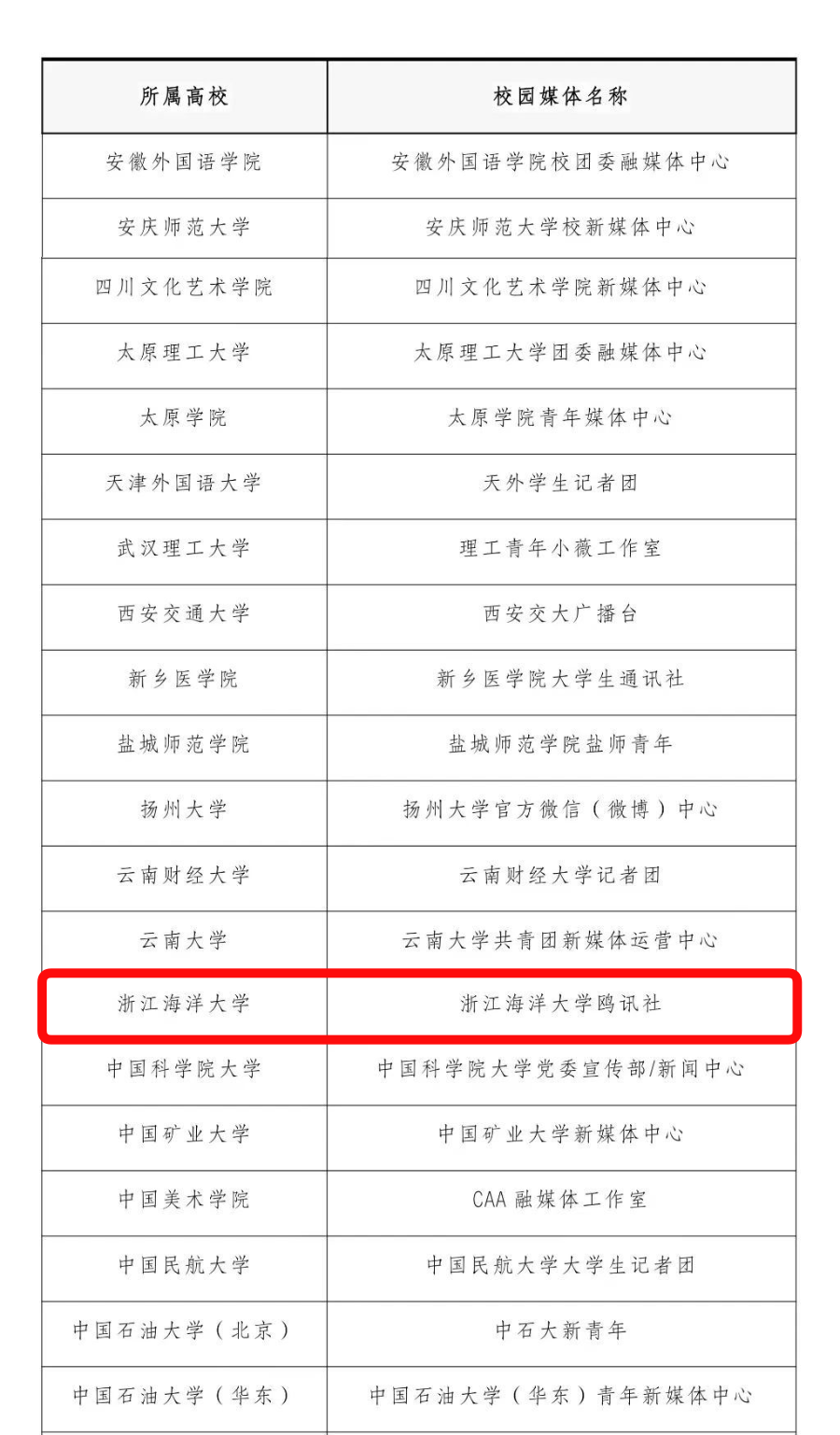 | 所属高校 | 校园媒体名称 |
|---|---|
| 安徽外国语学院 | 安徽外国语学院校团委融媒体中心 |
| 安庆师范大学 | 安庆师范大学校新媒体中心 |
| 四川文化艺术学院 | 四川文化艺术学院新媒体中心 |
| 太原理工大学 | 太原理工大学团委融媒体中心 |
| 太原学院 | 太原学院青年媒体中心 |
| 天津外国语大学 | 天外学生记者团 |
| 武汉理工大学 | 理工青年小薇工作室 |
| 西安交通大学 | 西安交大广播台 |
| 新乡医学院 | 新乡医学院大学生通讯社 |
| 盐城师范学院 | 盐城师范学院盐师青年 |
| 扬州大学 | 扬州大学官方微信（微博）中心 |
| 云南财经大学 | 云南财经大学记者团 |
| 云南大学 | 云南大学共青团新媒体运营中心 |
| 浙江海洋大学 | 浙江海洋大学鸥讯社 |
| 中国科学院大学 | 中国科学院大学党委宣传部/新闻中心 |
| 中国矿业大学 | 中国矿业大学新媒体中心 |
| 中国美术学院 | CAA融媒体工作室 |
| 中国民航大学 | 中国民航大学大学生记者团 |
| 中国石油大学（北京） | 中石大新青年 |
| 中国石油大学（华东） | 中国石油大学（华东）青年新媒体中心 |